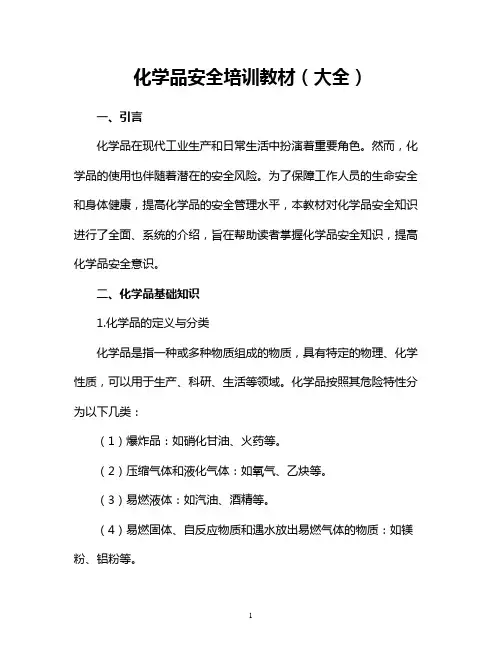 化学品安全培训教材（大全）

一、引言

化学品在现代工业生产和日常生活中扮演着重要角色。然而，化学品的使用也伴随着潜在的安全风险。为了保障工作人员的生命安全和身体健康，提高化学品的安全管理水平，本教材对化学品安全知识进行了全面、系统的介绍，旨在帮助读者掌握化学品安全知识，提高化学品安全意识。

二、化学品基础知识

1.化学品的定义与分类

化学品是指一种或多种物质组成的物质，具有特定的物理、化学性质，可以用于生产、科研、生活等领域。化学品按照其危险特性分为以下几类：

（1）爆炸品：如硝化甘油、火药等。

（2）压缩气体和液化气体：如氧气、乙炔等。

（3）易燃液体：如汽油、酒精等。

（4）易燃固体、自反应物质和遇水放出易燃气体的物质：如镁粉、铝粉等。

1